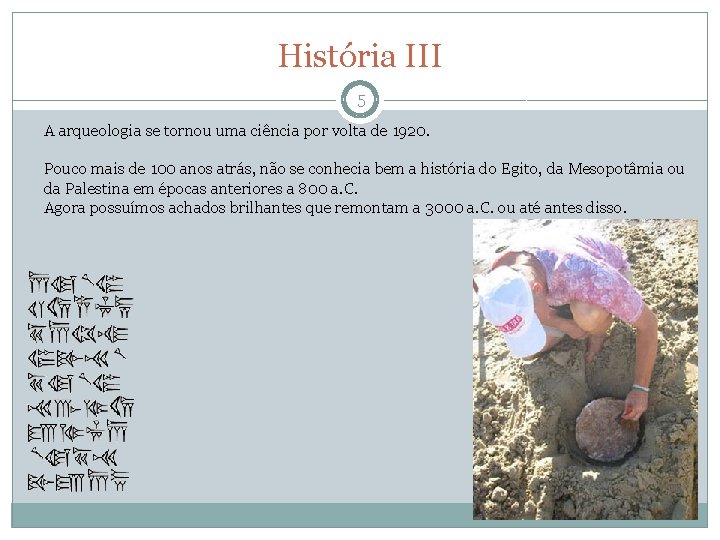 História III

5

A arqueologia se tornou uma ciência por volta de 1920.

Pouco mais de 100 anos atrás, não se conhecia bem a história do Egito, da Mesopotâmia ou da Palestina em épocas anteriores a 800 a.C.
Agora possuímos achados brilhantes que remontam a 3000 a.C. ou até antes disso.